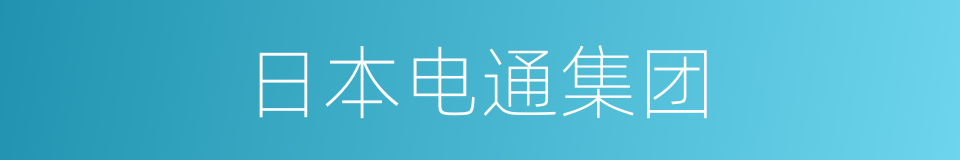 日本电通集团